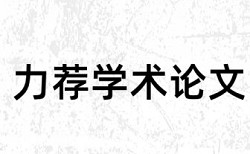 力荐学术论文